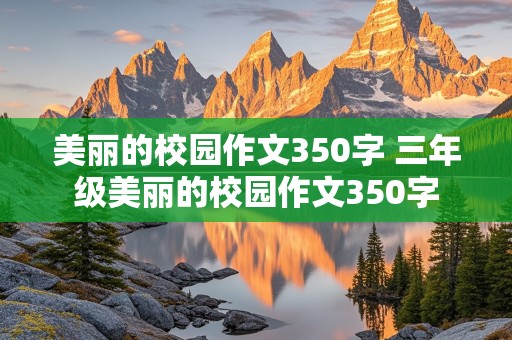 美丽的校园作文350字 三年级美丽的校园作文350字